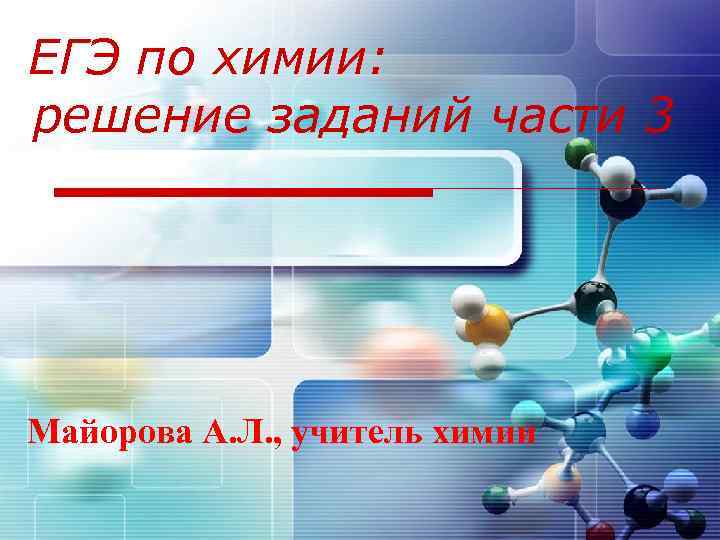 ЕГЭ по химии:
решение заданий части 3

Майорова А.Л., учитель химии